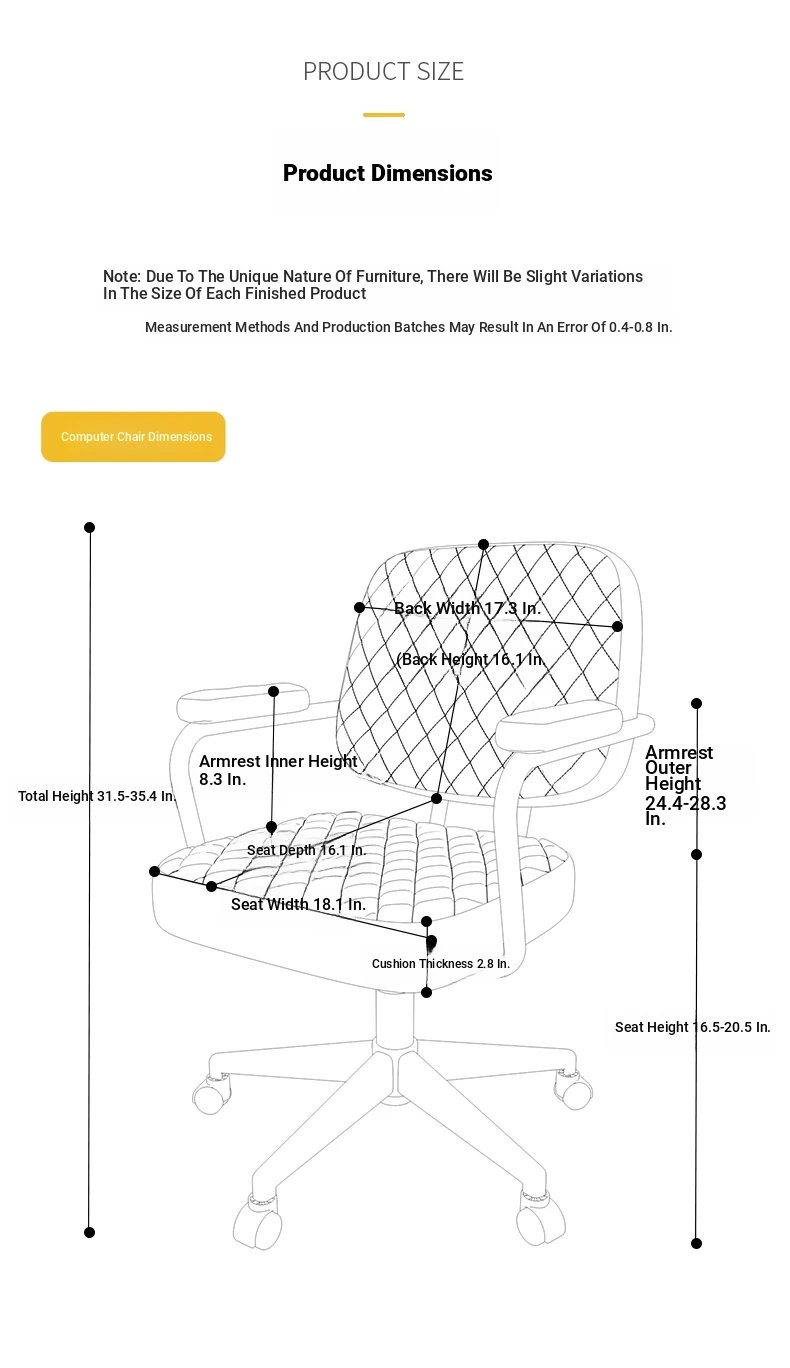 PRODUCT SIZE

Product Dimensions

Note: Due To The Unique Nature Of Furniture, There Will Be Slight Variations In The Size Of Each Finished Product

Measurement Methods And Production Batches May Result In An Error Of 0.4-0.8 In.

Computer Chair Dimensions

Back Width 17.3 In.

(Back Height 16.1 In.

Armrest Inner Height 8.3 In.

Armrest Outer Height 24.4-28.3 In.

Total Height 31.5-35.4 In.

Seat Depth 16.1 In.

Seat Width 18.1 In.

Cushion Thickness 2.8 In.

Seat Height 16.5-20.5 In.